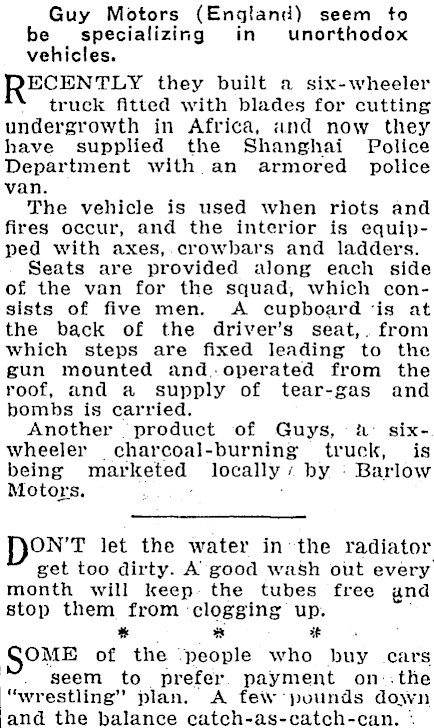 Guy Motors (England) seem to be specializing in unorthodox vehicles.

RECENTLY they built a six-wheeler truck fitted with blades for cutting undergrowth in Africa, and now they have supplied the Shanghai Police Department with an armored police van.

The vehicle is used when riots and fires occur, and the interior is equipped with axes, crowbars and ladders.

Seats are provided along each side of the van for the squad, which consists of five men. A cupboard is at the back of the driver's seat, from which steps are fixed leading to the gun mounted and operated from the roof, and a supply of tear-gas and bombs is carried.

Another product of Guys, a six-wheeler charcoal-burning truck, is being marketed locally by Barlow Motors.

DON'T let the water in the radiator get too dirty. A good wash out every month will keep the tubes free and stop them from clogging up.

* * *

SOME of the people who buy cars seem to prefer payment on the "wrestling" plan. A few pounds down and the balance catch-as-catch-can.